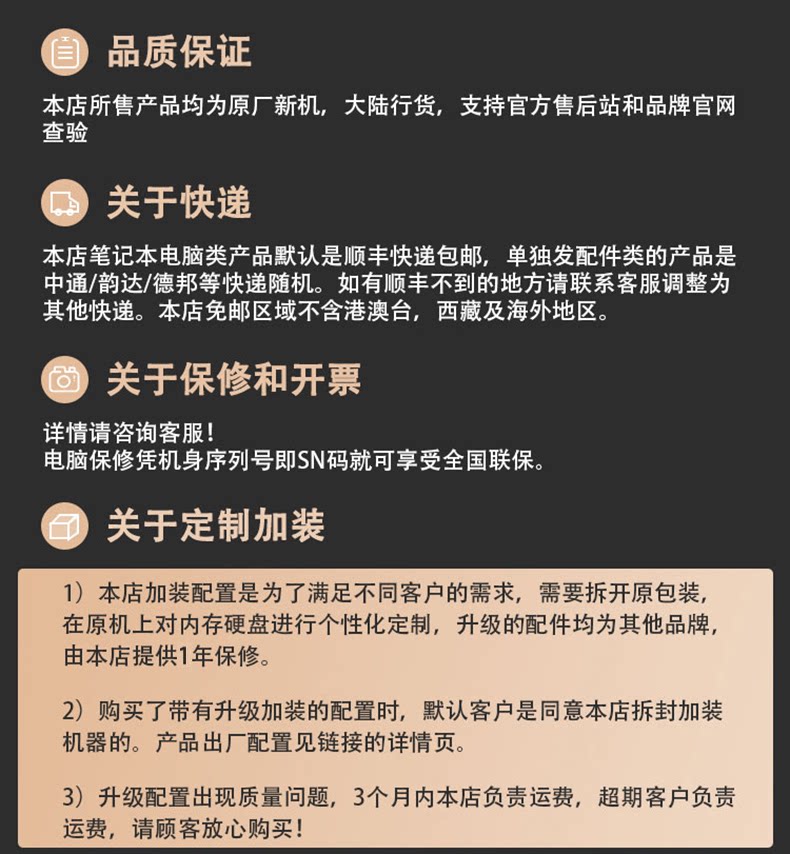 品质保证

本店所售产品均为原厂新机，大陆行货，支持官方售后站和品牌官网查验

关于快递

本店笔记本电脑类产品默认是顺丰快递包邮，单独发配件类的产品是中通/韵达/德邦等快递随机。如有顺丰不到的地方请联系客服调整为其他快递。本店免邮区域不含港澳台，西藏及海外地区。

关于保修和开票

详情请咨询客服！
电脑保修凭机身序列号即SN码就可享受全国联保。

关于定制加装

1）本店加装配置是为了满足不同客户的需求，需要拆开原包装，在原机上对内存硬盘进行个性化定制，升级的配件均为其他品牌，由本店提供1年保修。

2）购买了带有升级加装的配置时，默认客户是同意本店拆封加装机器的。产品出厂配置见链接的详情页。

3）升级配置出现质量问题，3个月内本店负责运费，超期客户负责运费，请顾客放心购买！